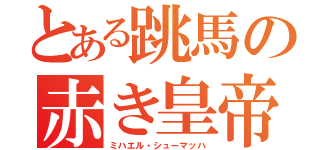 とある跳馬の
赤き皇帝
ミハエル・シューマッハ